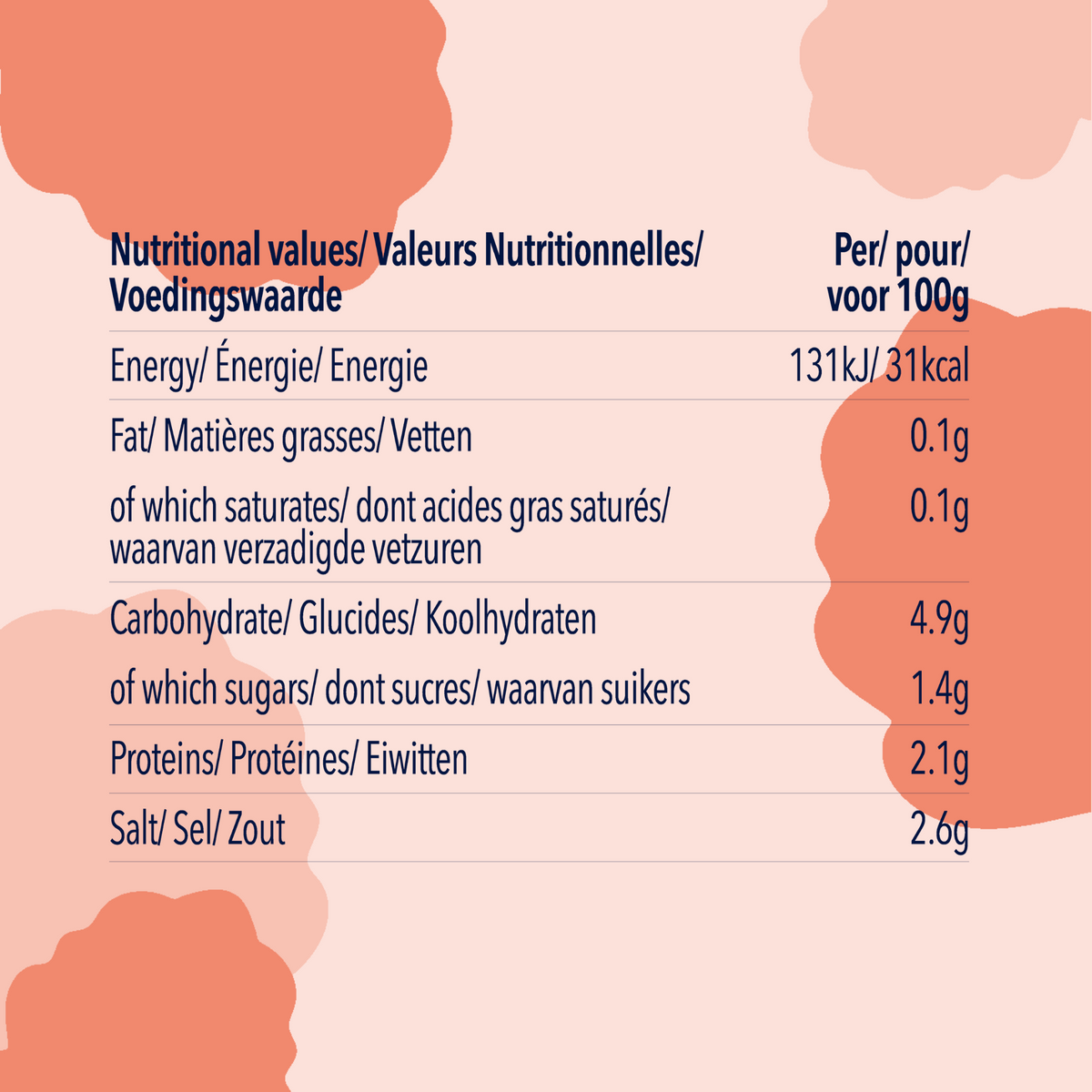 | Nutritional values/ Valeurs Nutritionnelles/ Voedingswaarde | Per/ pour/ voor 100g |
|---|---|
| Energy/ Énergie/ Energie | 131kJ/ 31kcal |
| Fat/ Matières grasses/ Vetten | 0.1g |
| of which saturates/ dont acides gras saturés/ waarvan verzadigde vetzuren | 0.1g |
| Carbohydrate/ Glucides/ Koolhydraten | 4.9g |
| of which sugars/ dont sucres/ waarvan suikers | 1.4g |
| Proteins/ Protéines/ Eiwitten | 2.1g |
| Salt/ Sel/ Zout | 2.6g |